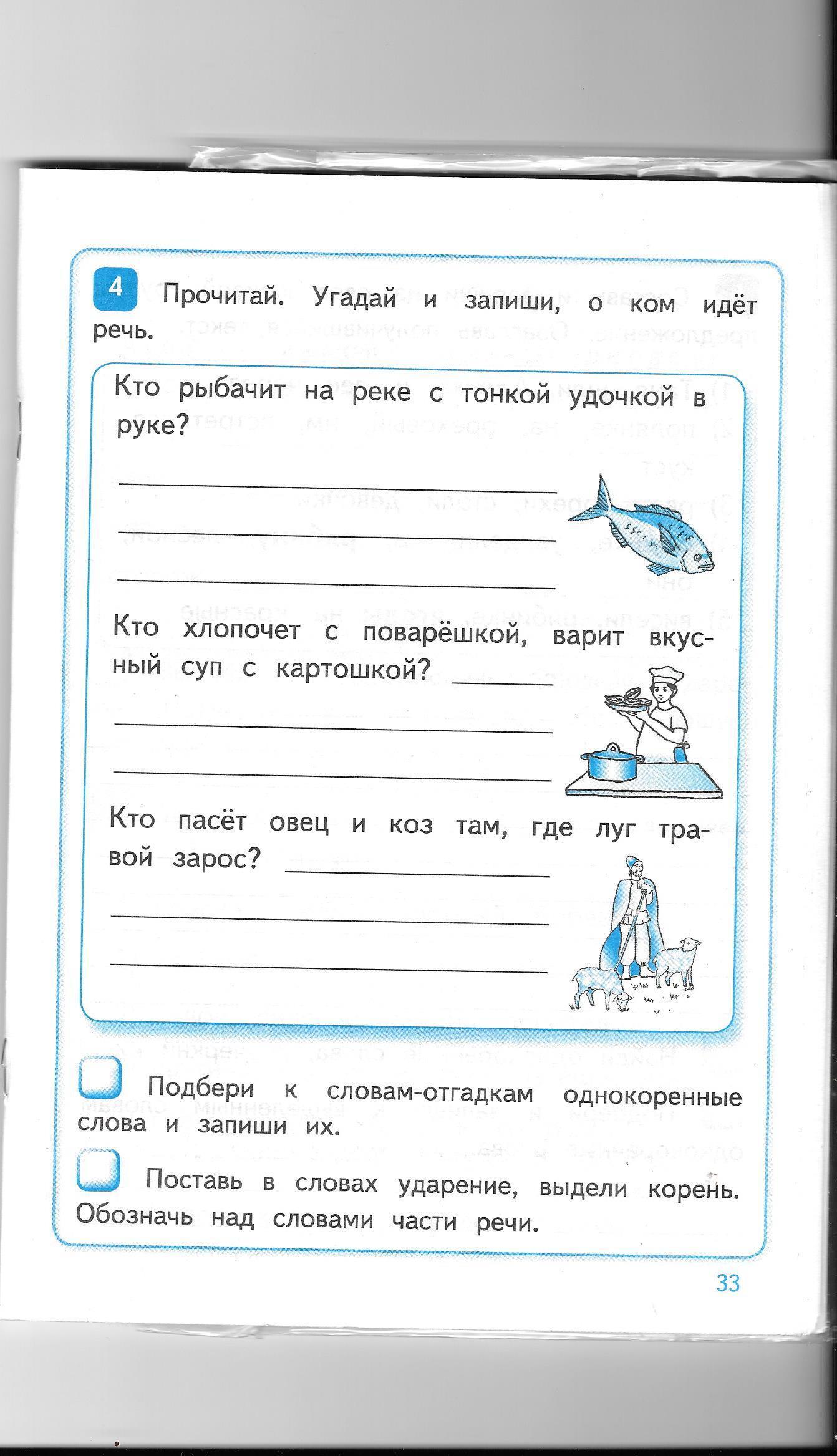 4 Прочитай. Угадай и запиши, о ком идёт речь.

Кто рыбачит на реке с тонкой удочкой в руке?

Кто хлопочет с поварёшкой, варит вкусный суп с картошкой?

Кто пасёт овец и коз там, где луг травой зарос?

Подбери к словам-отгадкам однокоренные слова и запиши их.

Поставь в словах ударение, выдели корень. Обозначь над словами части речи.

33